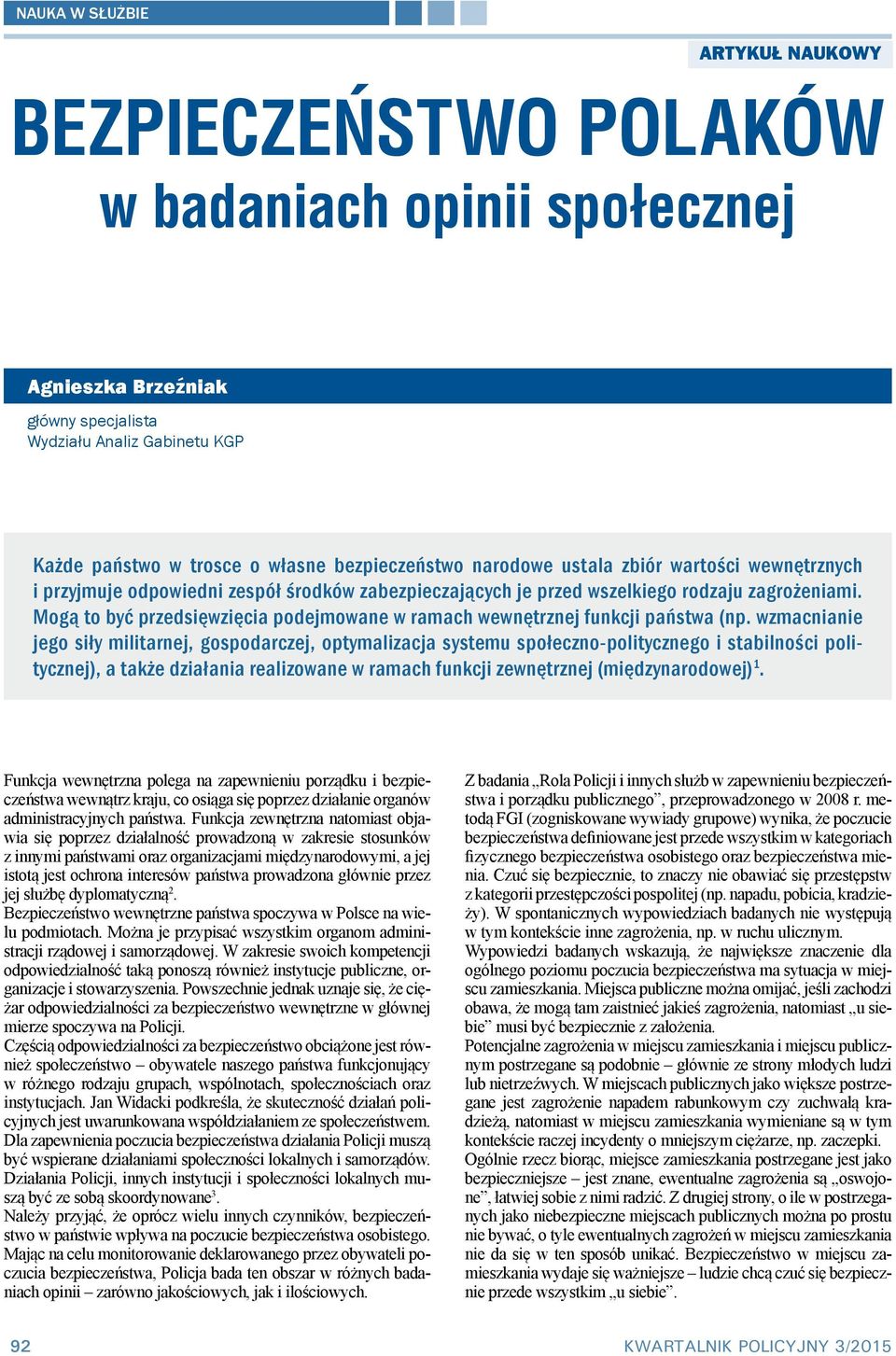 NAUKA W SŁUŻBIE

ARTYKUŁ NAUKOWY

BEZPIECZEŃSTWO POLAKÓW
w badaniach opinii społecznej

Agnieszka Brzeźniak

główny specjalista
Wydziału Analiz Gabinetu KGP

Każde państwo w trosce o własne bezpieczeństwo narodowe ustala zbiór wartości wewnętrznych i przyjmuje odpowiedni zespół środków zabezpieczających je przed wszelkiego rodzaju zagrożeniami. Mogą to być przedsięwzięcia podejmowane w ramach wewnętrznej funkcji państwa (np. wzmacnianie jego siły militarnej, gospodarczej, optymalizacja systemu społeczno-politycznego i stabilności politycznej), a także działania realizowane w ramach funkcji zewnętrznej (międzynarodowej)$^1$.

Funkcja wewnętrzna polega na zapewnieniu porządku i bezpieczeństwa wewnątrz kraju, co osiąga się poprzez działanie organów administracyjnych państwa. Funkcja zewnętrzna natomiast objawia się poprzez działalność prowadzoną w zakresie stosunków z innymi państwami oraz organizacjami międzynarodowymi, a jej istotą jest ochrona interesów państwa prowadzona głównie przez jej służbę dyplomatyczną$^2$.
Bezpieczeństwo wewnętrzne państwa spoczywa w Polsce na wielu podmiotach. Można je przypisać wszystkim organom administracji rządowej i samorządowej. W zakresie swoich kompetencji odpowiedzialność taką ponoszą również instytucje publiczne, organizacje i stowarzyszenia. Powszechnie jednak uznaje się, że ciężar odpowiedzialności za bezpieczeństwo wewnętrzne w głównej mierze spoczywa na Policji.
Częścią odpowiedzialności za bezpieczeństwo obciążone jest również społeczeństwo – obywatele naszego państwa funkcjonujący w różnego rodzaju grupach, wspólnotach, społecznościach oraz instytucjach. Jan Widacki podkreśla, że skuteczność działań policyjnych jest uwarunkowana współdziałaniem ze społeczeństwem. Dla zapewnienia poczucia bezpieczeństwa działania Policji muszą być wspierane działaniami społeczności lokalnych i samorządów. Działania Policji, innych instytucji i społeczności lokalnych muszą być ze sobą skoordynowane$^3$.
Należy przyjąć, że oprócz wielu innych czynników, bezpieczeństwo w państwie wpływa na poczucie bezpieczeństwa osobistego. Mając na celu monitorowanie deklarowanego przez obywateli poczucia bezpieczeństwa, Policja bada ten obszar w różnych badaniach opinii – zarówno jakościowych, jak i ilościowych.

Z badania „Rola Policji i innych służb w zapewnieniu bezpieczeństwa i porządku publicznego”, przeprowadzonego w 2008 r. metodą FGI (zogniskowane wywiady grupowe) wynika, że poczucie bezpieczeństwa definiowane jest przede wszystkim w kategoriach fizycznego bezpieczeństwa osobistego oraz bezpieczeństwa mienia. Czuć się bezpiecznie, to znaczy nie obawiać się przestępstw z kategorii przestępczości pospolitej (np. napadu, pobicia, kradzieży). W spontanicznych wypowiedziach badanych nie występują w tym kontekście inne zagrożenia, np. w ruchu ulicznym.
Wypowiedzi badanych wskazują, że największe znaczenie dla ogólnego poziomu poczucia bezpieczeństwa ma sytuacja w miejscu zamieszkania. Miejsca publiczne można omijać, jeśli zachodzi obawa, że mogą tam zaistnieć jakieś zagrożenia, natomiast „u siebie” musi być bezpiecznie z założenia.
Potencjalne zagrożenia w miejscu zamieszkania i miejscu publicznym postrzegane są podobnie – głównie ze strony młodych ludzi lub nietrzeźwych. W miejscach publicznych jako większe postrzegane jest zagrożenie napadem rabunkowym czy zuchwałą kradzieżą, natomiast w miejscu zamieszkania wymieniane są w tym kontekście raczej incydenty o mniejszym ciężarze, np. zaczepki.
Ogólnie rzecz biorąc, miejsce zamieszkania postrzegane jest jako bezpieczniejsze – jest znane, ewentualne zagrożenia są „oswojone”, łatwiej sobie z nimi radzić. Z drugiej strony, o ile w postrzeganych jako niebezpieczne miejscach publicznych można po prostu nie bywać, o tyle ewentualnych zagrożeń w miejscu zamieszkania nie da się w ten sposób unikać. Bezpieczeństwo w miejscu zamieszkania wydaje się ważniejsze – ludzie chcą czuć się bezpiecznie przede wszystkim „u siebie”.

92

KWARTALNIK POLICYJNY 3/2015